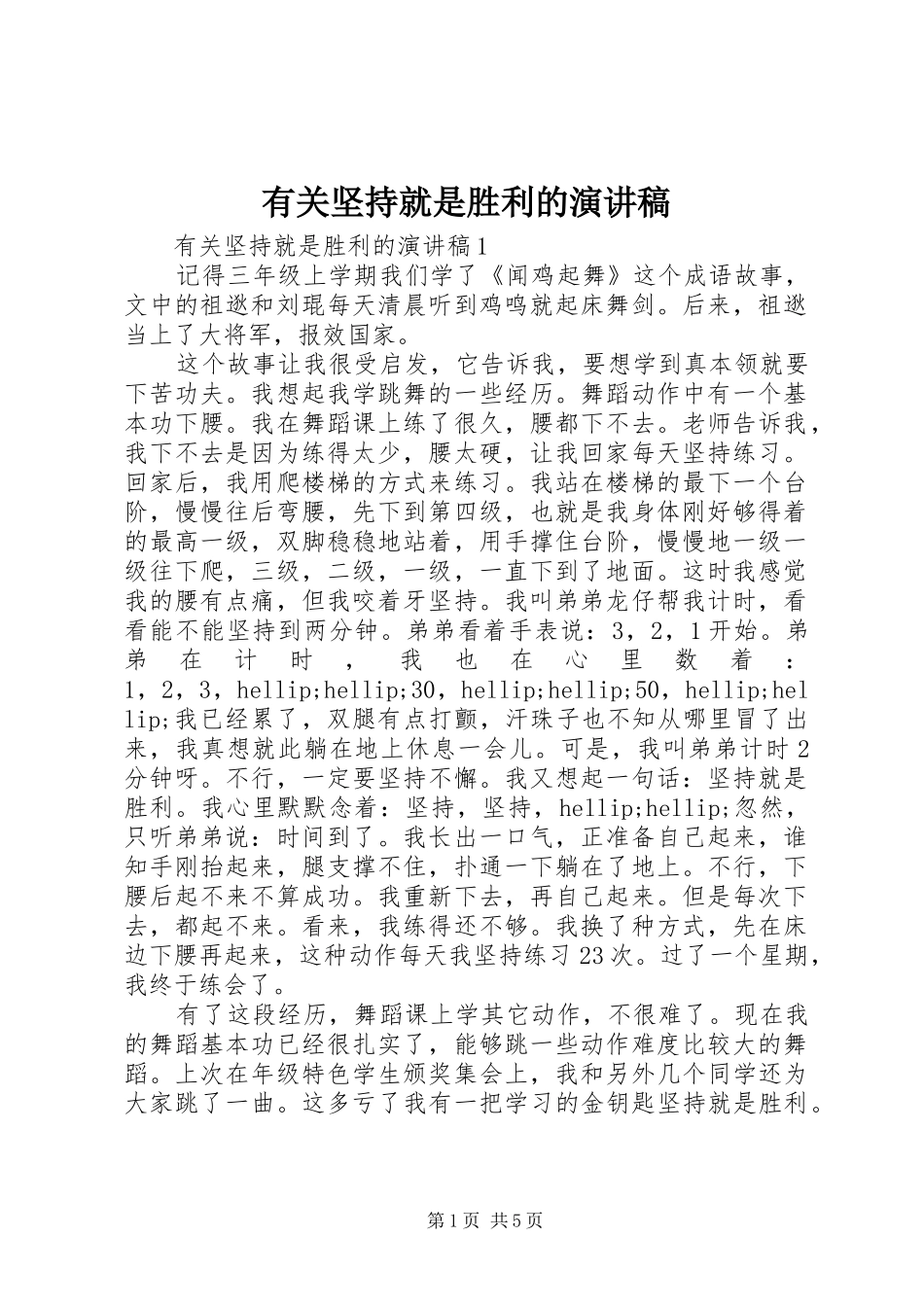 有关坚持就是胜利的演讲稿

有关坚持就是胜利的演讲稿1

记得三年级上学期我们学了《闻鸡起舞》这个成语故事，文中的祖逖和刘琨每天清晨听到鸡鸣就起床舞剑。后来，祖逖当上了大将军，报效国家。

这个故事让我很受启发，它告诉我，要想学到真本领就要下苦功夫。我想起我学跳舞的一些经历。舞蹈动作中有一个基本功下腰。我在舞蹈课上练了很久，腰都下不去。老师告诉我，我下不去是因为练得太少，腰太硬，让我回家每天坚持练习。回家后，我用爬楼梯的方式来练习。我站在楼梯的最下一个台阶，慢慢往后弯腰，先下到第四级，也就是我身体刚好够得着的最高一级，双脚稳稳地站着，用手撑住台阶，慢慢地一级一级往下爬，三级，二级，一级，一直下到了地面。这时我感觉我的腰有点痛，但我咬着牙坚持。我叫弟弟龙仔帮我计时，看看能不能坚持到两分钟。弟弟看着手表说：3，2，1开始。弟弟在计时，我也在心里数着：1，2，3，hellip;hellip;30，hellip;hellip;50，hellip;hellip;我已经累了，双腿有点打颤，汗珠子也不知从哪里冒了出来，我真想就此躺在地上休息一会儿。可是，我叫弟弟计时2分钟呀。不行，一定要坚持不懈。我又想起一句话：坚持就是胜利。我心里默默念着：坚持，坚持，hellip;hellip;忽然，只听弟弟说：时间到了。我长出一口气，正准备自己起来，谁知手刚抬起来，腿支撑不住，扑通一下躺在了地上。不行，下腰后起不来不算成功。我重新下去，再自己起来。但是每次下去，都起不来。看来，我练得还不够。我换了种方式，先在床边下腰再起来，这种动作每天我坚持练习23次。过了一个星期，我终于练会了。

有了这段经历，舞蹈课上学其它动作，不很难了。现在我的舞蹈基本功已经很扎实了，能够跳一些动作难度比较大的舞蹈。上次在年级特色学生颁奖集会上，我和另外几个同学还为大家跳了一曲。这多亏了我有一把学习的金钥匙坚持就是胜利。

第1页 共5页